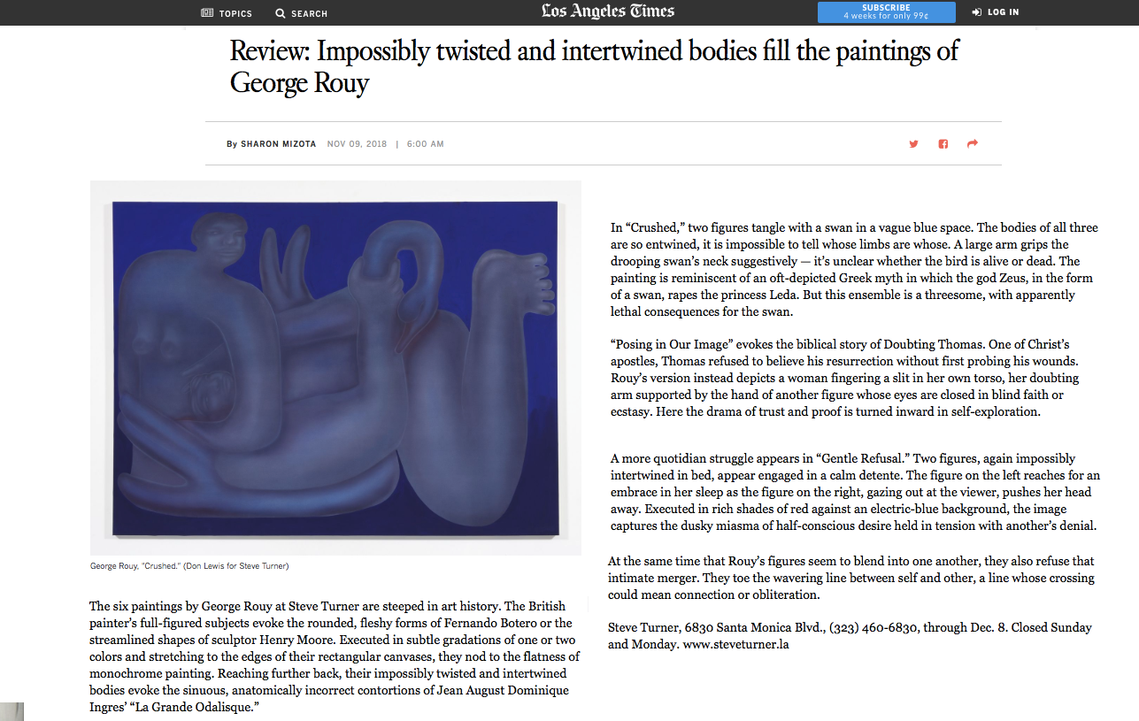 TOPICS SEARCH

Los Angeles Times

SUBSCRIBE
4 weeks for only 99¢

LOG IN

Review: Impossibly twisted and intertwined bodies fill the paintings of George Rouy

By SHARON MIZOTA NOV 09, 2018 | 6:00 AM

George Rouy, "Crushed." (Don Lewis for Steve Turner)

The six paintings by George Rouy at Steve Turner are steeped in art history. The British painter's full-figured subjects evoke the rounded, fleshy forms of Fernando Botero or the streamlined shapes of sculptor Henry Moore. Executed in subtle gradations of one or two colors and stretching to the edges of their rectangular canvases, they nod to the flatness of monochrome painting. Reaching further back, their impossibly twisted and intertwined bodies evoke the sinuous, anatomically incorrect contortions of Jean August Dominique Ingres' "La Grande Odalisque."

In "Crushed," two figures tangle with a swan in a vague blue space. The bodies of all three are so entwined, it is impossible to tell whose limbs are whose. A large arm grips the drooping swan's neck suggestively — it's unclear whether the bird is alive or dead. The painting is reminiscent of an oft-depicted Greek myth in which the god Zeus, in the form of a swan, rapes the princess Leda. But this ensemble is a threesome, with apparently lethal consequences for the swan.

"Posing in Our Image" evokes the biblical story of Doubting Thomas. One of Christ's apostles, Thomas refused to believe his resurrection without first probing his wounds. Rouy's version instead depicts a woman fingering a slit in her own torso, her doubting arm supported by the hand of another figure whose eyes are closed in blind faith or ecstasy. Here the drama of trust and proof is turned inward in self-exploration.

A more quotidian struggle appears in "Gentle Refusal." Two figures, again impossibly intertwined in bed, appear engaged in a calm detente. The figure on the left reaches for an embrace in her sleep as the figure on the right, gazing out at the viewer, pushes her head away. Executed in rich shades of red against an electric-blue background, the image captures the dusky miasma of half-conscious desire held in tension with another's denial.

At the same time that Rouy's figures seem to blend into one another, they also refuse that intimate merger. They toe the wavering line between self and other, a line whose crossing could mean connection or obliteration.

Steve Turner, 6830 Santa Monica Blvd., (323) 460-6830, through Dec. 8. Closed Sunday and Monday. www.steveturner.la